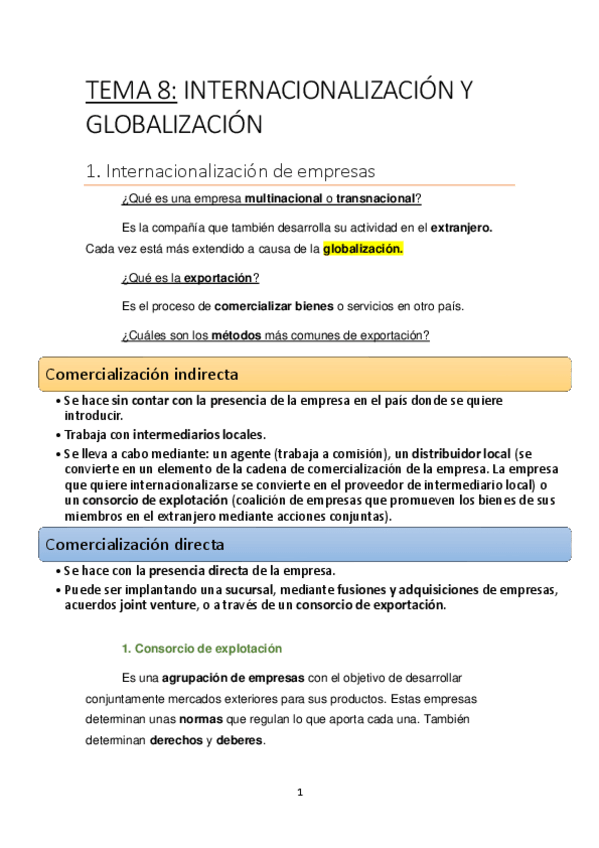 TEMA 8: INTERNACIONALIZACIÓN Y GLOBALIZACIÓN

1. Internacionalización de empresas

¿Qué es una empresa multinacional o transnacional?

Es la compañía que también desarrolla su actividad en el extranjero. Cada vez está más extendido a causa de la globalización.

¿Qué es la exportación?

Es el proceso de comercializar bienes o servicios en otro país.

¿Cuáles son los métodos más comunes de exportación?

Comercialización indirecta

• Se hace sin contar con la presencia de la empresa en el país donde se quiere introducir.
• Trabaja con intermediarios locales.
• Se lleva a cabo mediante: un agente (trabaja a comisión), un distribuidor local (se convierte en un elemento de la cadena de comercialización de la empresa. La empresa que quiere internacionalizarse se convierte en el proveedor de intermediario local) o un consorcio de explotación (coalición de empresas que promueven los bienes de sus miembros en el extranjero mediante acciones conjuntas).

Comercialización directa

• Se hace con la presencia directa de la empresa.
• Puede ser implantando una sucursal, mediante fusiones y adquisiciones de empresas, acuerdos joint venture, o a través de un consorcio de exportación.

1. Consorcio de explotación

Es una agrupación de empresas con el objetivo de desarrollar conjuntamente mercados exteriores para sus productos. Estas empresas determinan unas normas que regulan lo que aporta cada una. También determinan derechos y deberes.

1